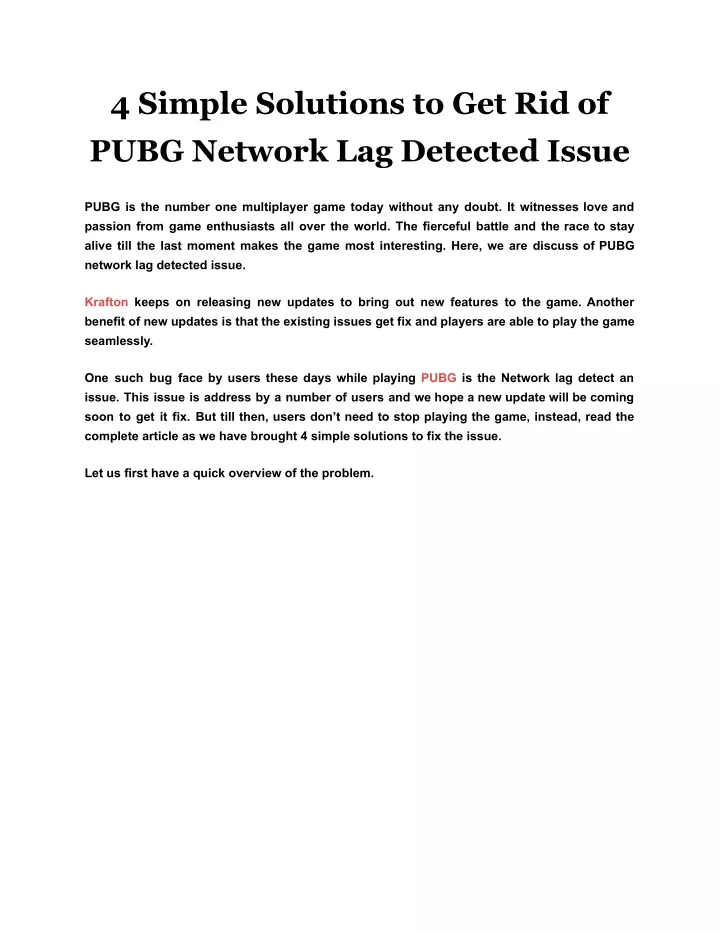 4 Simple Solutions to Get Rid of PUBG Network Lag Detected Issue

PUBG is the number one multiplayer game today without any doubt. It witnesses love and passion from game enthusiasts all over the world. The fierceful battle and the race to stay alive till the last moment makes the game most interesting. Here, we are discuss of PUBG network lag detected issue.

Krafton keeps on releasing new updates to bring out new features to the game. Another benefit of new updates is that the existing issues get fix and players are able to play the game seamlessly.

One such bug face by users these days while playing PUBG is the Network lag detect an issue. This issue is address by a number of users and we hope a new update will be coming soon to get it fix. But till then, users don't need to stop playing the game, instead, read the complete article as we have brought 4 simple solutions to fix the issue.

Let us first have a quick overview of the problem.